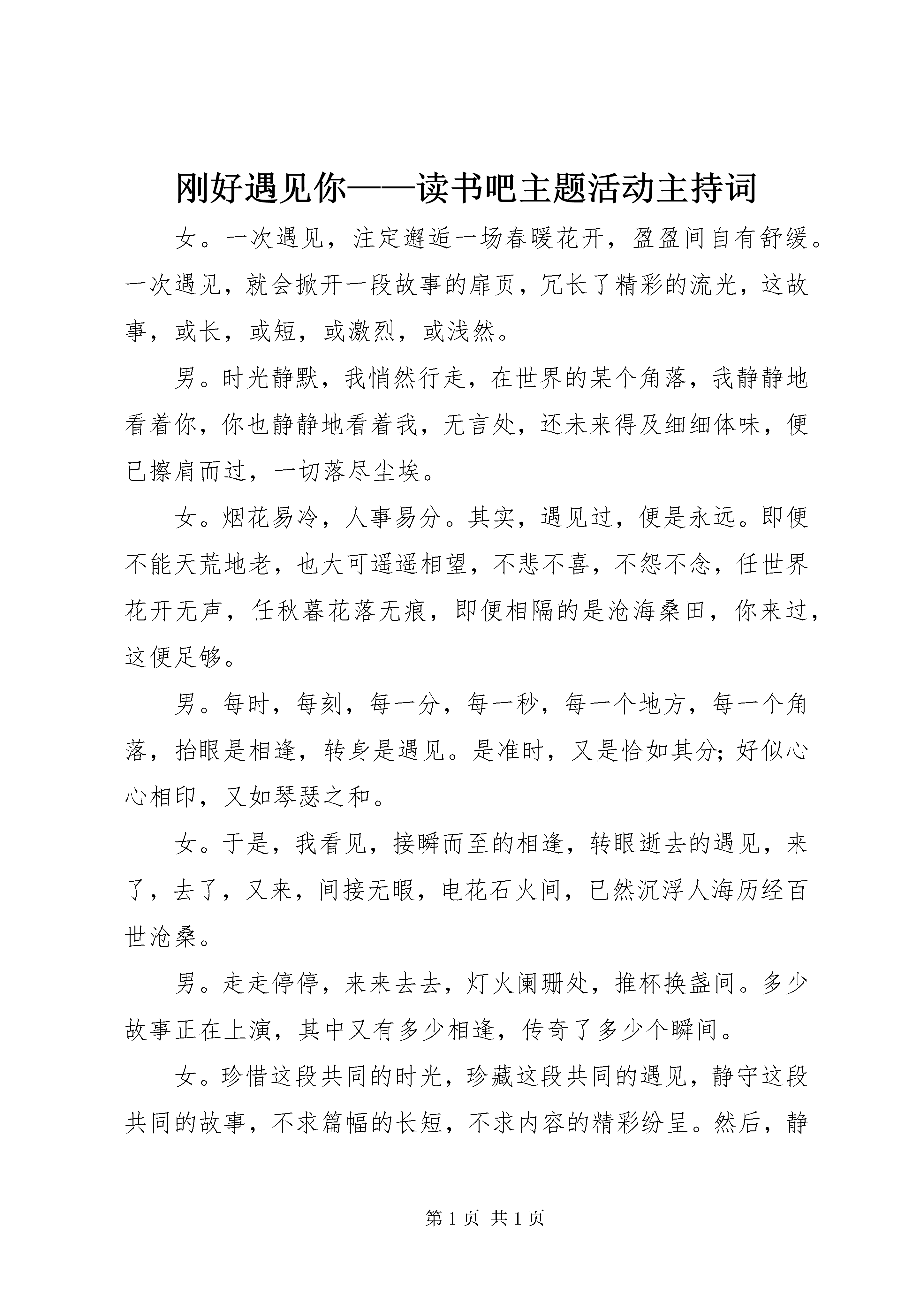 刚好遇见你——读书吧主题活动主持词

女。一次遇见，注定邂逅一场春暖花开，盈盈间自有舒缓。一次遇见，就会掀开一段故事的扉页，冗长了精彩的流光，这故事，或长，或短，或激烈，或浅然。

男。时光静默，我悄然行走，在世界的某个角落，我静静地看着你，你也静静地看着我，无言处，还未来得及细细体味，便已擦肩而过，一切落尽尘埃。

女。烟花易冷，人事易分。其实，遇见过，便是永远。即便不能天荒地老，也大可遥遥相望，不悲不喜，不怨不念，任世界花开无声，任秋暮花落无痕，即便相隔的是沧海桑田，你来过，这便足够。

男。每时，每刻，每一分，每一秒，每一个地方，每一个角落，抬眼是相逢，转身是遇见。是准时，又是恰如其分;好似心心相印，又如琴瑟之和。

女。于是，我看见，接瞬而至的相逢，转眼逝去的遇见，来了，去了，又来，间接无暇，电花石火间，已然沉浮人海历经百世沧桑。

男。走走停停，来来去去，灯火阑珊处，推杯换盏间。多少故事正在上演，其中又有多少相逢，传奇了多少个瞬间。

女。珍惜这段共同的时光，珍藏这段共同的遇见，静守这段共同的故事，不求篇幅的长短，不求内容的精彩纷呈。然后，静

第1页 共1页